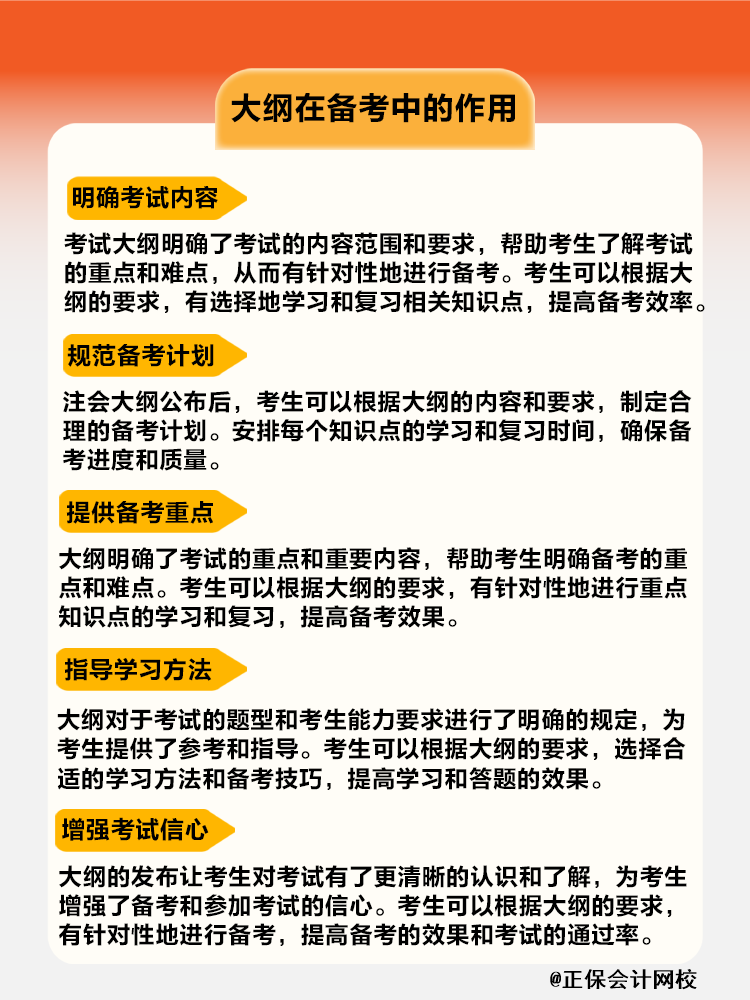 大纲在备考中的作用

明确考试内容

考试大纲明确了考试的内容范围和要求，帮助考生了解考试的重点和难点，从而有针对性地进行备考。考生可以根据大纲的要求，有选择地学习和复习相关知识点，提高备考效率。

规范备考计划

注会大纲公布后，考生可以根据大纲的内容和要求，制定合理的备考计划。安排每个知识点的学习和复习时间，确保备考进度和质量。

提供备考重点

大纲明确了考试的重点和重要内容，帮助考生明确备考的重点和难点。考生可以根据大纲的要求，有针对性地进行重点知识点的学习和复习，提高备考效果。

指导学习方法

大纲对于考试的题型和考生能力要求进行了明确的规定，为考生提供了参考和指导。考生可以根据大纲的要求，选择合适的学习方法和备考技巧，提高学习和答题的效果。

增强考试信心

大纲的发布让考生对考试有了更清晰的认识和了解，为考生增强了备考和参加考试的信心。考生可以根据大纲的要求，有针对性地进行备考，提高备考的效果和考试的通过率。

@正保会计网校